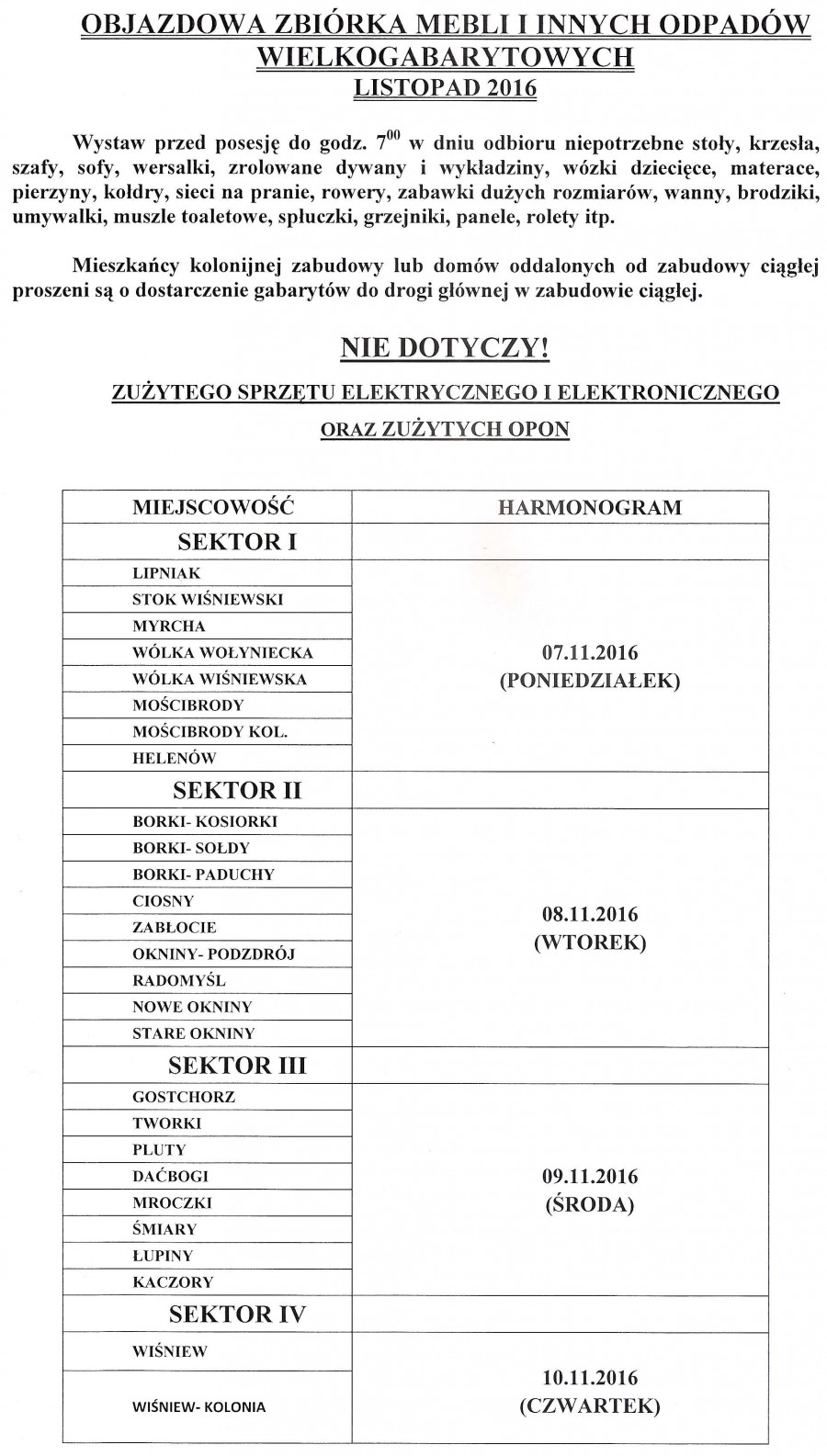 OBJAZDOWA ZBIÓRKA MEBLI I INNYCH ODPADÓW WIELKOGABARYTOWYCH
LISTOPAD 2016

Wystaw przed posesję do godz. $7^{00}$ w dniu odbioru niepotrzebne stoły, krzesła, szafy, sofy, wersalki, zrolowane dywany i wykładziny, wózki dziecięce, materace, pierzyny, kołdry, sieci na pranie, rowery, zabawki dużych rozmiarów, wanny, brodziki, umywalki, muszle toaletowe, spłuczki, grzejniki, panele, rolety itp.

Mieszkańcy kolonijnej zabudowy lub domów oddalonych od zabudowy ciągłej proszeni są o dostarczenie gabarytów do drogi głównej w zabudowie ciągłej.

NIE DOTYCZY!

ZUŻYTEGO SPRZĘTU ELEKTRYCZNEGO I ELEKTRONICZNEGO
ORAZ ZUŻYTYCH OPON

| MIEJSCOWOŚĆ | HARMONOGRAM |
|---|---|
| SEKTOR I | |
| LIPNIAK | 07.11.2016 (PONIEDZIAŁEK) |
| STOK WIŚNIEWSKI | |
| MYRCHA | |
| WÓLKA WOŁYNIECKA | |
| WÓLKA WIŚNIEWSKA | |
| MOŚCIBRODY | |
| MOŚCIBRODY KOL. | |
| HELENÓW | |
| SEKTOR II | |
| BORKI- KOSIORKI | 08.11.2016 (WTOREK) |
| BORKI- SOŁDY | |
| BORKI- PADUCHY | |
| CIOSNY | |
| ZABŁOCIE | |
| OKNINY- PODZDRÓJ | |
| RADOMYŚL | |
| NOWE OKNINY | |
| STARE OKNINY | |
| SEKTOR III | |
| GOSTCHORZ | 09.11.2016 (ŚRODA) |
| TWORKI | |
| PLUTY | |
| DAĆBOGI | |
| MROCZKI | |
| ŚMIARY | |
| ŁUPINY | |
| KACZORY | |
| SEKTOR IV | |
| WIŚNIEW | 10.11.2016 (CZWARTEK) |
| WIŚNIEW- KOLONIA | |